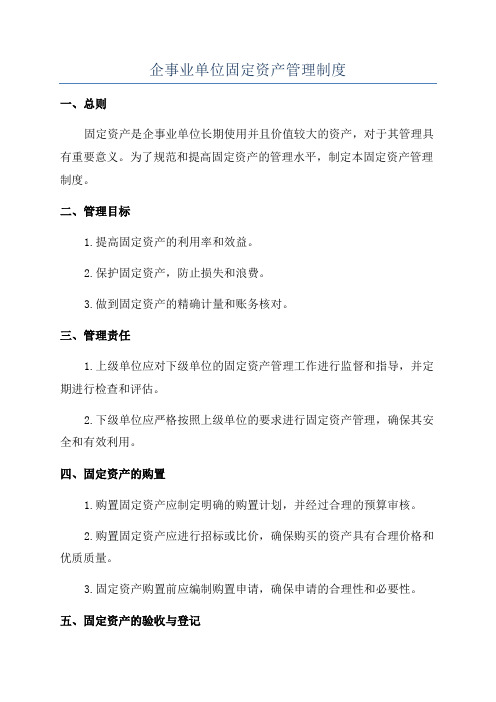 企事业单位固定资产管理制度

一、总则

固定资产是企事业单位长期使用并且价值较大的资产，对于其管理具有重要意义。为了规范和提高固定资产的管理水平，制定本固定资产管理制度。

二、管理目标

1.提高固定资产的利用率和效益。

2.保护固定资产，防止损失和浪费。

3.做到固定资产的精确计量和账务核对。

三、管理责任

1.上级单位应对下级单位的固定资产管理工作进行监督和指导，并定期进行检查和评估。

2.下级单位应严格按照上级单位的要求进行固定资产管理，确保其安全和有效利用。

四、固定资产的购置

1.购置固定资产应制定明确的购置计划，并经过合理的预算审核。

2.购置固定资产应进行招标或比价，确保购买的资产具有合理价格和优质质量。

3.固定资产购置前应编制购置申请，确保申请的合理性和必要性。

五、固定资产的验收与登记